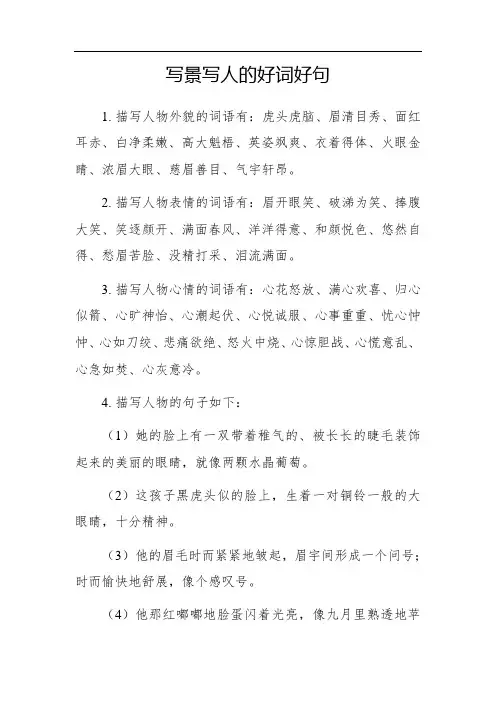 写景写人的好词好句

1. 描写人物外貌的词语有：虎头虎脑、眉清目秀、面红耳赤、白净柔嫩、高大魁梧、英姿飒爽、衣着得体、火眼金睛、浓眉大眼、慈眉善目、气宇轩昂。

2. 描写人物表情的词语有：眉开眼笑、破涕为笑、捧腹大笑、笑逐颜开、满面春风、洋洋得意、和颜悦色、悠然自得、愁眉苦脸、没精打采、泪流满面。

3. 描写人物心情的词语有：心花怒放、满心欢喜、归心似箭、心旷神怡、心潮起伏、心悦诚服、心事重重、忧心忡忡、心如刀绞、悲痛欲绝、怒火中烧、心惊胆战、心慌意乱、心急如焚、心灰意冷。

4. 描写人物的句子如下：

（1）她的脸上有一双带着稚气的、被长长的睫毛装饰起来的美丽的眼睛，就像两颗水晶葡萄。

（2）这孩子黑虎头似的脸上，生着一对铜铃一般的大眼睛，十分精神。

（3）他的眉毛时而紧紧地皱起，眉宇间形成一个问号；时而愉快地舒展，像个感叹号。

（4）他那红嘟嘟地脸蛋闪着光亮，像九月里熟透地苹